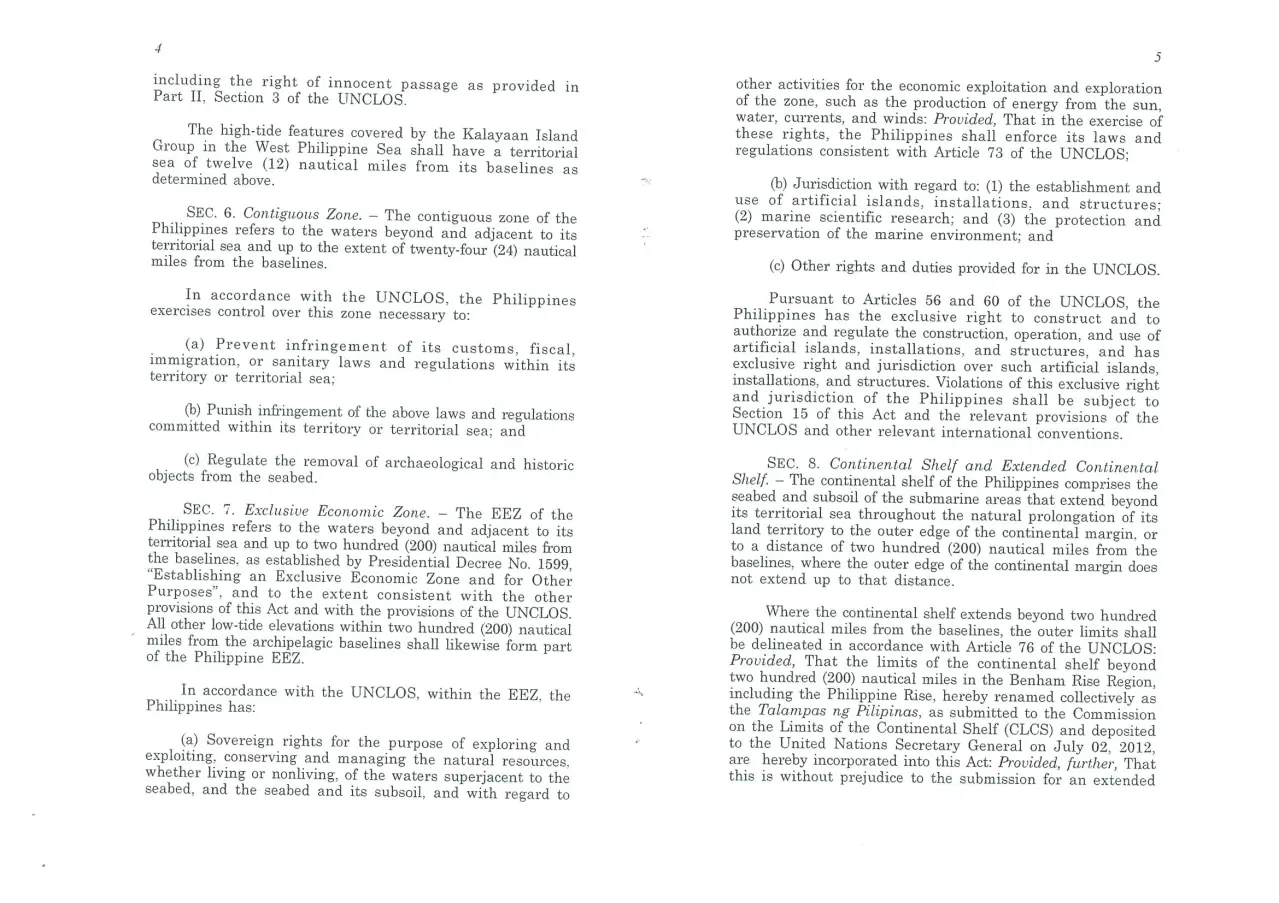 4

including the right of innocent passage as provided in Part II, Section 3 of the UNCLOS.

The high-tide features covered by the Kalayaan Island Group in the West Philippine Sea shall have a territorial sea of twelve (12) nautical miles from its baselines as determined above.

SEC. 6. Contiguous Zone. – The contiguous zone of the Philippines refers to the waters beyond and adjacent to its territorial sea and up to the extent of twenty-four (24) nautical miles from the baselines.

In accordance with the UNCLOS, the Philippines exercises control over this zone necessary to:

(a) Prevent infringement of its customs, fiscal, immigration, or sanitary laws and regulations within its territory or territorial sea;

(b) Punish infringement of the above laws and regulations committed within its territory or territorial sea; and

(c) Regulate the removal of archaeological and historic objects from the seabed.

SEC. 7. Exclusive Economic Zone. – The EEZ of the Philippines refers to the waters beyond and adjacent to its territorial sea and up to two hundred (200) nautical miles from the baselines, as established by Presidential Decree No. 1599, "Establishing an Exclusive Economic Zone and for Other Purposes", and to the extent consistent with the other provisions of this Act and with the provisions of the UNCLOS. All other low-tide elevations within two hundred (200) nautical miles from the archipelagic baselines shall likewise form part of the Philippine EEZ.

In accordance with the UNCLOS, within the EEZ, the Philippines has:

(a) Sovereign rights for the purpose of exploring and exploiting, conserving and managing the natural resources, whether living or nonliving, of the waters superjacent to the seabed, and the seabed and its subsoil, and with regard to

5

other activities for the economic exploitation and exploration of the zone, such as the production of energy from the sun, water, currents, and winds: Provided, That in the exercise of these rights, the Philippines shall enforce its laws and regulations consistent with Article 73 of the UNCLOS;

(b) Jurisdiction with regard to: (1) the establishment and use of artificial islands, installations, and structures; (2) marine scientific research; and (3) the protection and preservation of the marine environment; and

(c) Other rights and duties provided for in the UNCLOS.

Pursuant to Articles 56 and 60 of the UNCLOS, the Philippines has the exclusive right to construct and to authorize and regulate the construction, operation, and use of artificial islands, installations, and structures, and has exclusive right and jurisdiction over such artificial islands, installations, and structures. Violations of this exclusive right and jurisdiction of the Philippines shall be subject to Section 15 of this Act and the relevant provisions of the UNCLOS and other relevant international conventions.

SEC. 8. Continental Shelf and Extended Continental Shelf. – The continental shelf of the Philippines comprises the seabed and subsoil of the submarine areas that extend beyond its territorial sea throughout the natural prolongation of its land territory to the outer edge of the continental margin, or to a distance of two hundred (200) nautical miles from the baselines, where the outer edge of the continental margin does not extend up to that distance.

Where the continental shelf extends beyond two hundred (200) nautical miles from the baselines, the outer limits shall be delineated in accordance with Article 76 of the UNCLOS: Provided, That the limits of the continental shelf beyond two hundred (200) nautical miles in the Benham Rise Region, including the Philippine Rise, hereby renamed collectively as the Talampas ng Pilipinas, as submitted to the Commission on the Limits of the Continental Shelf (CLCS) and deposited to the United Nations Secretary General on July 02, 2012, are hereby incorporated into this Act: Provided, further, That this is without prejudice to the submission for an extended